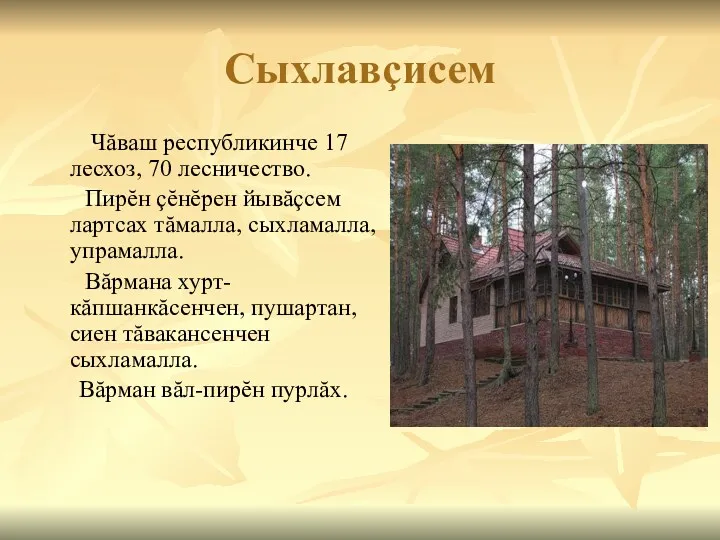 Сыхлавçисем

Чăваш республикинче 17 лесхоз, 70 лесничество.

Пирĕн çĕнĕрен йывăçсем лартсах тăмалла, сыхламалла, упрамалла.

Вăрмана хурт-кăпшанкăсенчен, пушартан, сиен тăвакансенчен сыхламалла.

Вăрман вăл-пирĕн пурлăх.